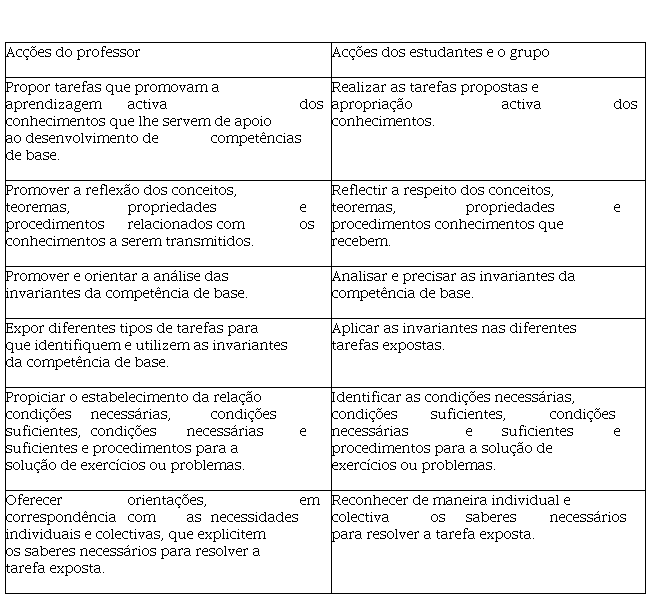 | Acções do professor | Acções dos estudantes e o grupo |
|---|---|
| Propor tarefas que promovam a aprendizagem activa dos conhecimentos que lhe servem de apoio ao desenvolvimento de competências de base. | Realizar as tarefas propostas e apropriação activa dos conhecimentos. |
| Promover a reflexão dos conceitos, teoremas, propriedades e procedimentos relacionados com os conhecimentos a serem transmitidos. | Reflectir a respeito dos conceitos, teoremas, propriedades e procedimentos conhecimentos que recebem. |
| Promover e orientar a análise das invariantes da competência de base. | Analisar e precisar as invariantes da competência de base. |
| Expor diferentes tipos de tarefas para que identifiquem e utilizem as invariantes da competência de base. | Aplicar as invariantes nas diferentes tarefas expostas. |
| Propiciar o estabelecimento da relação condições necessárias, condições suficientes, condições necessárias e suficientes e procedimentos para a solução de exercícios ou problemas. | Identificar as condições necessárias, condições suficientes, condições necessárias e suficientes e procedimentos para a solução de exercícios ou problemas. |
| Oferecer orientações, em correspondência com as necessidades individuais e colectivas, que explicitem os saberes necessários para resolver a tarefa exposta. | Reconhecer de maneira individual e colectiva os saberes necessários para resolver a tarefa exposta. |